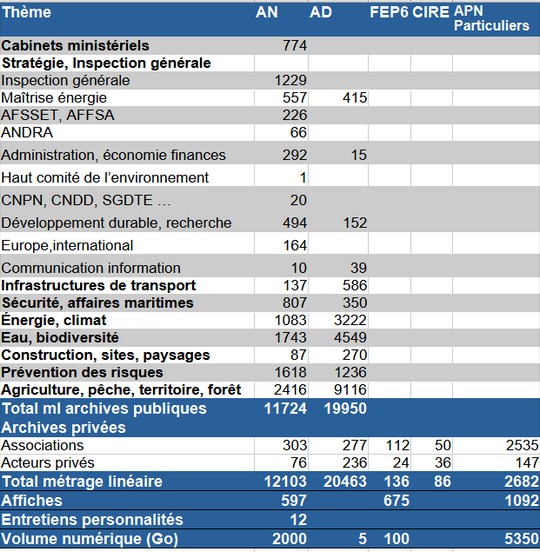 | Thème | AN | AD | FEP6 | CIRE | APN Particuliers |
|---|---|---|---|---|---|
| Cabinets ministériels | 774 | | | | |
| Stratégie, Inspection générale | | | | | |
| Inspection générale | 1229 | | | | |
| Maîtrise énergie | 557 | 415 | | | |
| AFSSET, AFFSA | 226 | | | | |
| ANDRA | 66 | | | | |
| Administration, économie finances | 292 | 15 | | | |
| Haut comité de l'environnement | 1 | | | | |
| CNPN, CNDD, SGDTE … | 20 | | | | |
| Développement durable, recherche | 494 | 152 | | | |
| Europe,international | 164 | | | | |
| Communication information | 10 | 39 | | | |
| Infrastructures de transport | 137 | 586 | | | |
| Sécurité, affaires maritimes | 807 | 350 | | | |
| Énergie, climat | 1083 | 3222 | | | |
| Eau, biodiversité | 1743 | 4549 | | | |
| Construction, sites, paysages | 87 | 270 | | | |
| Prévention des risques | 1618 | 1236 | | | |
| Agriculture, pêche, territoire, forêt | 2416 | 9116 | | | |
| Total ml archives publiques | 11724 | 19950 | | | |
| Archives privées | | | | | |
| Associations | 303 | 277 | 112 | 50 | 2535 |
| Acteurs privés | 76 | 236 | 24 | 36 | 147 |
| Total métrage linéaire | 12103 | 20463 | 136 | 86 | 2682 |
| Affiches | 597 | | 675 | | 1092 |
| Entretiens personnalités | 12 | | | | |
| Volume numérique (Go) | 2000 | 5 | 100 | | 5350 |